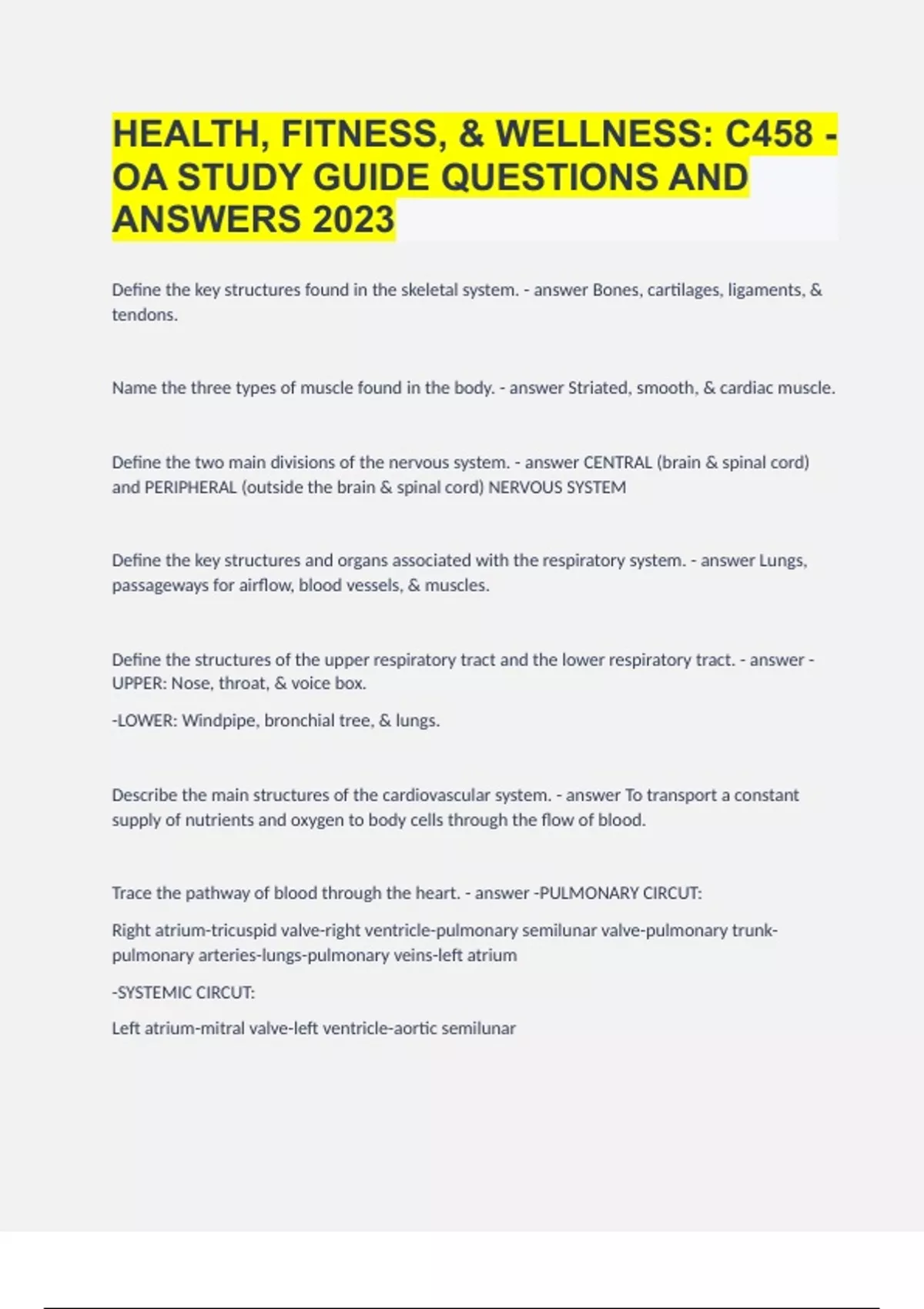 HEALTH, FITNESS, & WELLNESS: C458 - OA STUDY GUIDE QUESTIONS AND ANSWERS 2023

Define the key structures found in the skeletal system. - answer Bones, cartilages, ligaments, & tendons.

Name the three types of muscle found in the body. - answer Striated, smooth, & cardiac muscle.

Define the two main divisions of the nervous system. - answer CENTRAL (brain & spinal cord) and PERIPHERAL (outside the brain & spinal cord) NERVOUS SYSTEM

Define the key structures and organs associated with the respiratory system. - answer Lungs, passageways for airflow, blood vessels, & muscles.

Define the structures of the upper respiratory tract and the lower respiratory tract. - answer -UPPER: Nose, throat, & voice box.

-LOWER: Windpipe, bronchial tree, & lungs.

Describe the main structures of the cardiovascular system. - answer To transport a constant supply of nutrients and oxygen to body cells through the flow of blood.

Trace the pathway of blood through the heart. - answer -PULMONARY CIRCUT:

Right atrium-tricuspid valve-right ventricle-pulmonary semilunar valve-pulmonary trunk-pulmonary arteries-lungs-pulmonary veins-left atrium

-SYSTEMIC CIRCUT:

Left atrium-mitral valve-left ventricle-aortic semilunar